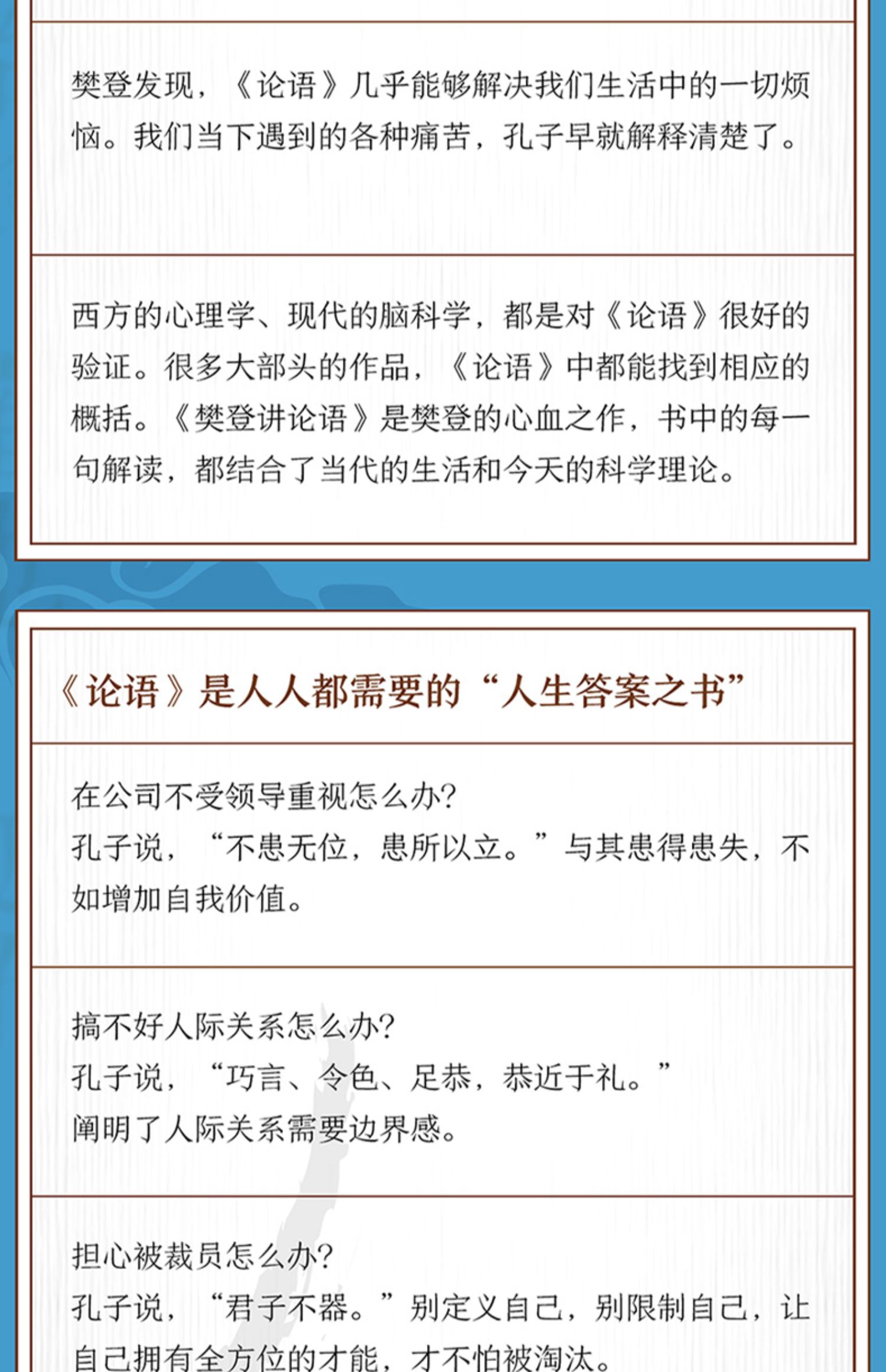 樊登发现，《论语》几乎能够解决我们生活中的一切烦恼。我们当下遇到的各种痛苦，孔子早就解释清楚了。

西方的心理学、现代的脑科学，都是对《论语》很好的验证。很多大部头的作品，《论语》中都能找到相应的概括。《樊登讲论语》是樊登的心血之作，书中的每一句解读，都结合了当代的生活和今天的科学理论。

《论语》是人人都需要的“人生答案之书”

在公司不受领导重视怎么办?
孔子说，“不患无位，患所以立。”与其患得患失，不如增加自我价值。

搞不好人际关系怎么办?
孔子说，“巧言、令色、足恭，恭近于礼。”
阐明了人际关系需要边界感。

担心被裁员怎么办?
孔子说，“君子不器。”别定义自己，别限制自己，让自己拥有全方位的才能，才不怕被淘汰。